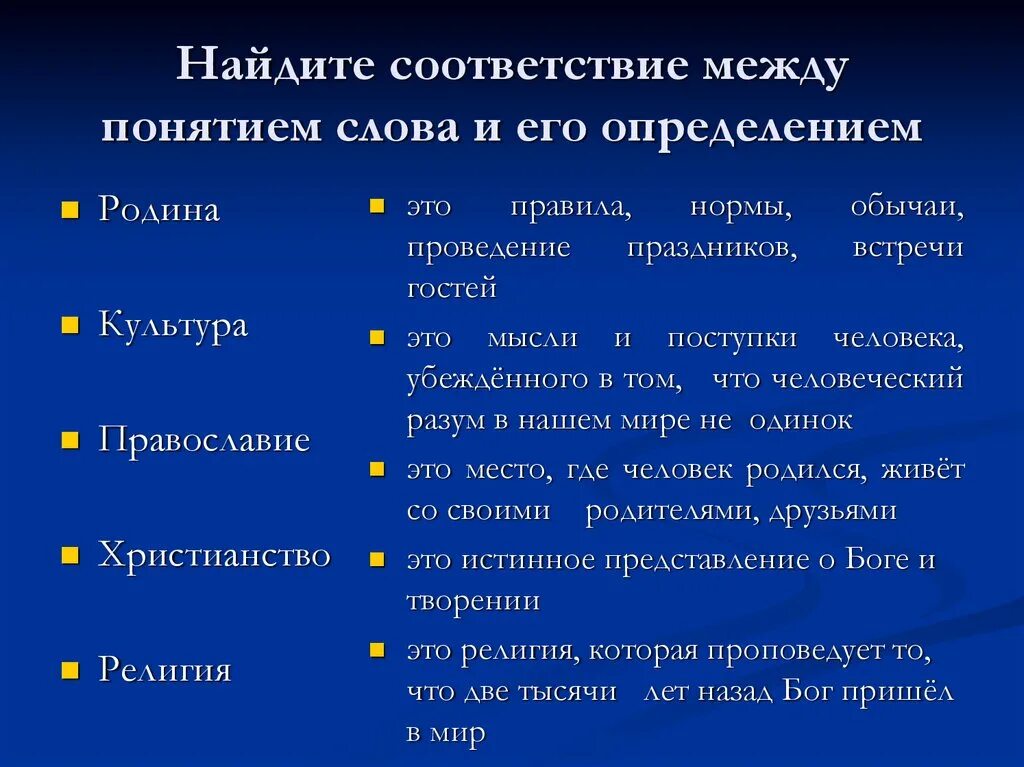 Найдите соответствие между понятием слова и его определением

Родина

Культура

Православие

Христианство

Религия

это правила, нормы, обычаи, проведение праздников, встречи гостей

это мысли и поступки человека, убеждённого в том, что человеческий разум в нашем мире не одинок

это место, где человек родился, живёт со своими родителями, друзьями

это истинное представление о Боге и творении

это религия, которая проповедует то, что две тысячи лет назад Бог пришёл в мир